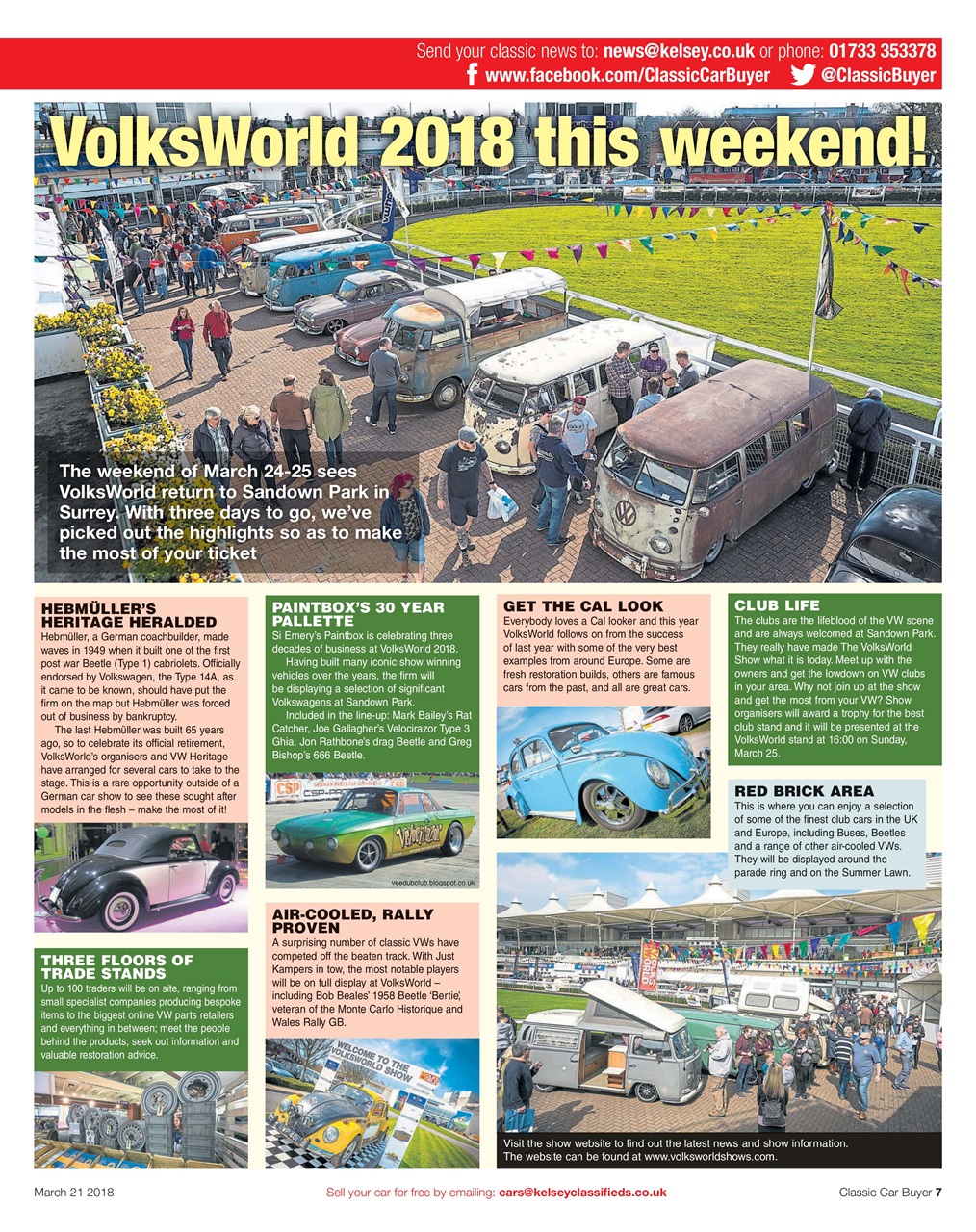 Send your classic news to: news@kelsey.co.uk or phone: 01733 353378
www.facebook.com/ClassicCarBuyer @ClassicBuyer

VolksWorld 2018 this weekend!

The weekend of March 24-25 sees VolksWorld return to Sandown Park in Surrey. With three days to go, we've picked out the highlights so as to make the most of your ticket

HEBMÜLLER'S HERITAGE HERALDED
Hebmüller, a German coachbuilder, made waves in 1949 when it built one of the first post war Beetle (Type 1) cabriolets. Officially endorsed by Volkswagen, the Type 14A, as it came to be known, should have put the firm on the map but Hebmüller was forced out of business by bankruptcy.

The last Hebmüller was built 65 years ago, so to celebrate its official retirement, VolksWorld's organisers and VW Heritage have arranged for several cars to take to the stage. This is a rare opportunity outside of a German car show to see these sought after models in the flesh – make the most of it!

THREE FLOORS OF TRADE STANDS
Up to 100 traders will be on site, ranging from small specialist companies producing bespoke items to the biggest online VW parts retailers and everything in between; meet the people behind the products, seek out information and valuable restoration advice.

PAINTBOX'S 30 YEAR PALLETTE
Si Emery's Paintbox is celebrating three decades of business at VolksWorld 2018.

Having built many iconic show winning vehicles over the years, the firm will be displaying a selection of significant Volkswagens at Sandown Park.

Included in the line-up: Mark Bailey's Rat Catcher, Joe Gallagher's Velocirazor Type 3 Ghia, Jon Rathbone's drag Beetle and Greg Bishop's 666 Beetle.

veedubclub.blogspot.co.uk

AIR-COOLED, RALLY PROVEN
A surprising number of classic VWs have competed off the beaten track. With Just Kampers in tow, the most notable players will be on full display at VolksWorld – including Bob Beales' 1958 Beetle 'Bertie', veteran of the Monte Carlo Historique and Wales Rally GB.

WELCOME TO THE VOLKSWORLD SHOW

GET THE CAL LOOK
Everybody loves a Cal looker and this year VolksWorld follows on from the success of last year with some of the very best examples from around Europe. Some are fresh restoration builds, others are famous cars from the past, and all are great cars.

CLUB LIFE
The clubs are the lifeblood of the VW scene and are always welcomed at Sandown Park. They really have made The VolksWorld Show what it is today. Meet up with the owners and get the lowdown on VW clubs in your area. Why not join up at the show and get the most from your VW? Show organisers will award a trophy for the best club stand and it will be presented at the VolksWorld stand at 16:00 on Sunday, March 25.

RED BRICK AREA
This is where you can enjoy a selection of some of the finest club cars in the UK and Europe, including Buses, Beetles and a range of other air-cooled VWs. They will be displayed around the parade ring and on the Summer Lawn.

Visit the show website to find out the latest news and show information. The website can be found at www.volksworldshows.com.

March 21 2018 Sell your car for free by emailing: cars@kelseyclassifieds.co.uk Classic Car Buyer 7